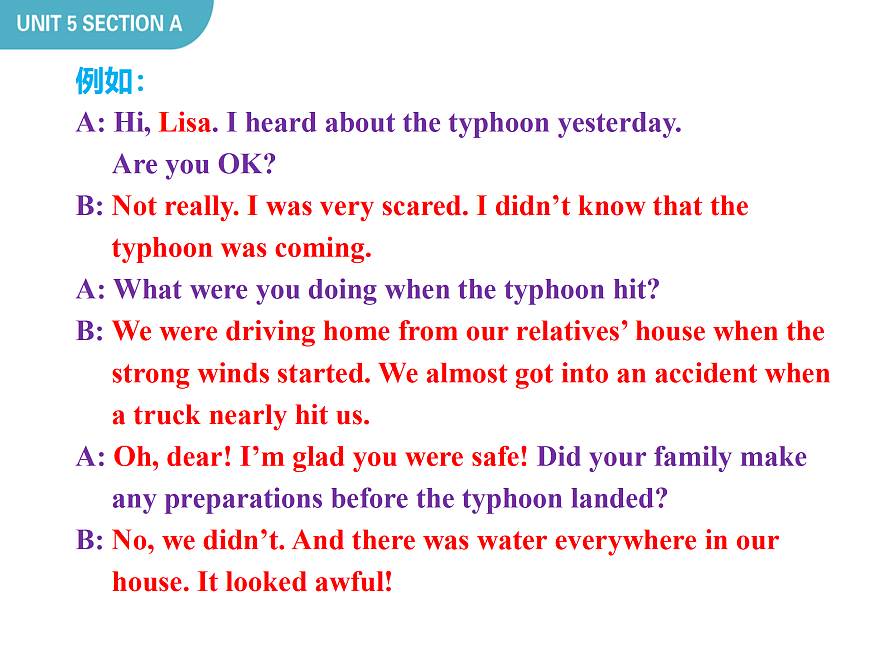 UNIT 5 SECTION A

例如：

A: Hi, Lisa. I heard about the typhoon yesterday. Are you OK?

B: Not really. I was very scared. I didn't know that the typhoon was coming.

A: What were you doing when the typhoon hit?

B: We were driving home from our relatives' house when the strong winds started. We almost got into an accident when a truck nearly hit us.

A: Oh, dear! I'm glad you were safe! Did your family make any preparations before the typhoon landed?

B: No, we didn't. And there was water everywhere in our house. It looked awful!